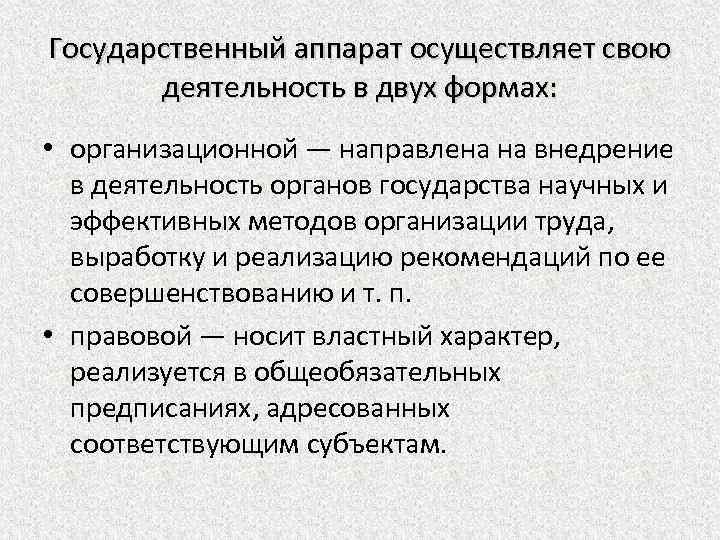 Государственный аппарат осуществляет свою деятельность в двух формах:

• организационной — направлена на внедрение в деятельность органов государства научных и эффективных методов организации труда, выработку и реализацию рекомендаций по ее совершенствованию и т. п.

• правовой — носит властный характер, реализуется в общеобязательных предписаниях, адресованных соответствующим субъектам.